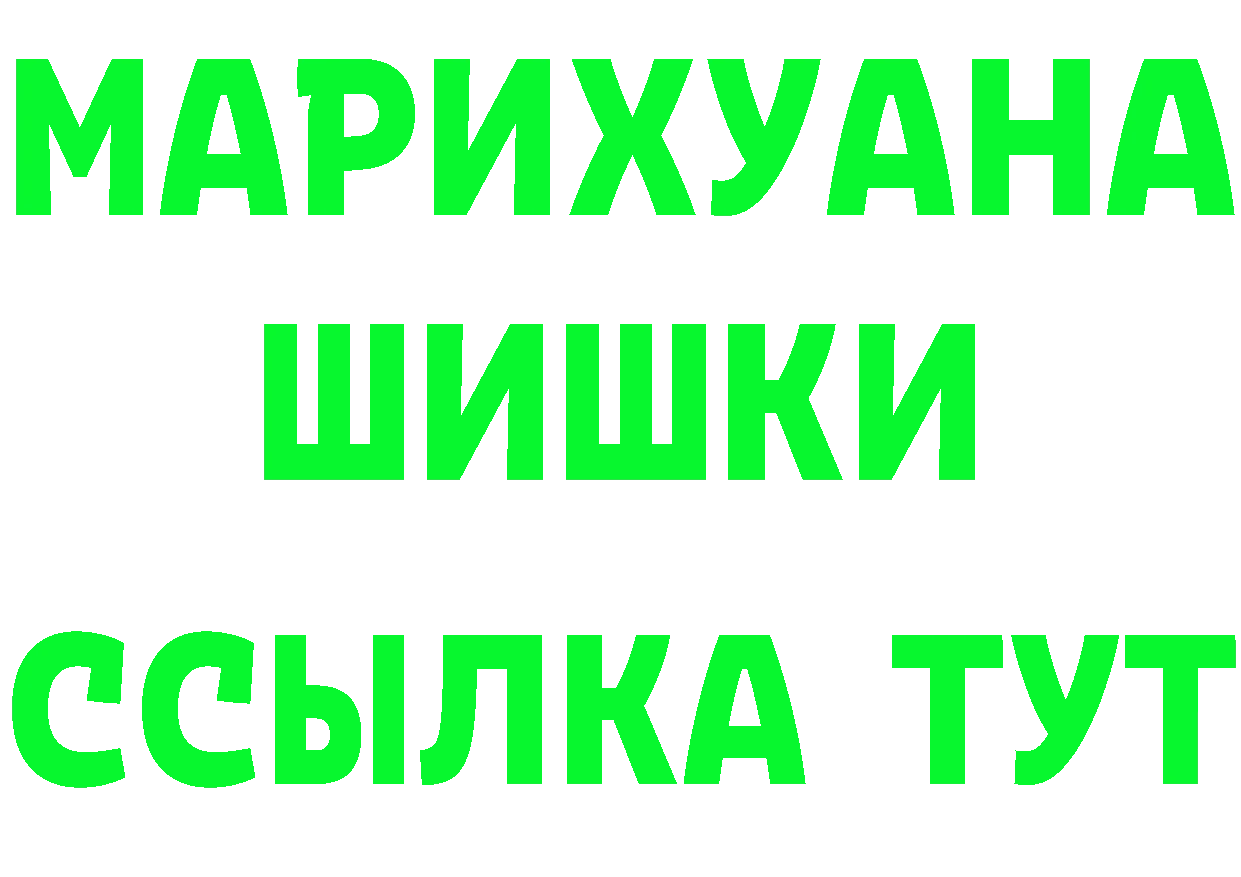 МАРИХУАНА
ШИШКИ
ССЫЛКА ТУТ